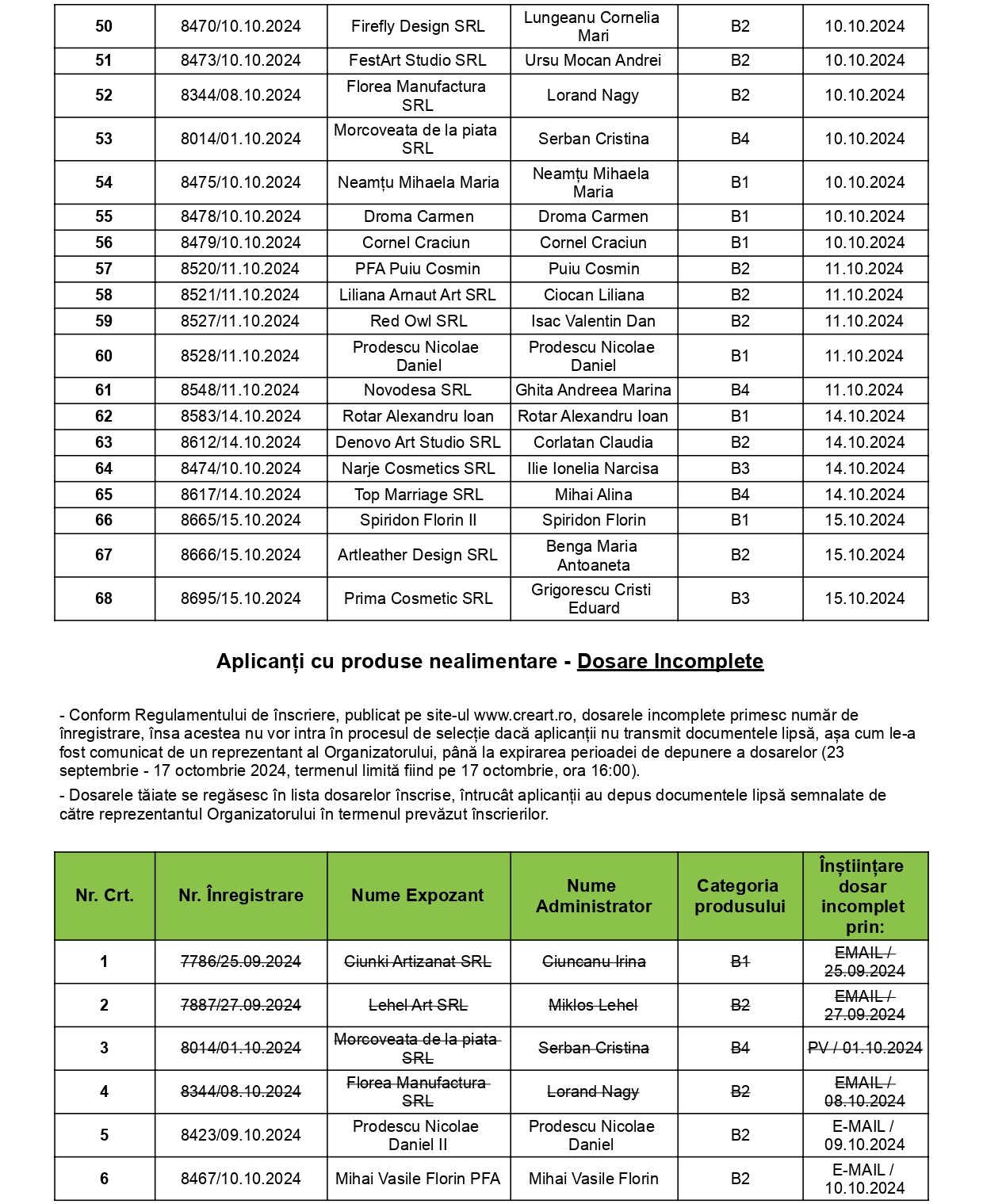 | 50 | 8470/10.10.2024 | Firefly Design SRL | Lungeanu Cornelia Mari | B2 | 10.10.2024 |
|---|---|---|---|---|---|
| 51 | 8473/10.10.2024 | FestArt Studio SRL | Ursu Mocan Andrei | B2 | 10.10.2024 |
| 52 | 8344/08.10.2024 | Florea Manufactura SRL | Lorand Nagy | B2 | 10.10.2024 |
| 53 | 8014/01.10.2024 | Morcoveata de la piata SRL | Serban Cristina | B4 | 10.10.2024 |
| 54 | 8475/10.10.2024 | Neamțu Mihaela Maria | Neamțu Mihaela Maria | B1 | 10.10.2024 |
| 55 | 8478/10.10.2024 | Droma Carmen | Droma Carmen | B1 | 10.10.2024 |
| 56 | 8479/10.10.2024 | Cornel Craciun | Cornel Craciun | B1 | 10.10.2024 |
| 57 | 8520/11.10.2024 | PFA Puiu Cosmin | Puiu Cosmin | B2 | 11.10.2024 |
| 58 | 8521/11.10.2024 | Liliana Arnaut Art SRL | Ciocan Liliana | B2 | 11.10.2024 |
| 59 | 8527/11.10.2024 | Red Owl SRL | Isac Valentin Dan | B2 | 11.10.2024 |
| 60 | 8528/11.10.2024 | Prodescu Nicolae Daniel | Prodescu Nicolae Daniel | B1 | 11.10.2024 |
| 61 | 8548/11.10.2024 | Novodesa SRL | Ghita Andreea Marina | B4 | 11.10.2024 |
| 62 | 8583/14.10.2024 | Rotar Alexandru Ioan | Rotar Alexandru Ioan | B1 | 14.10.2024 |
| 63 | 8612/14.10.2024 | Denovo Art Studio SRL | Corlatan Claudia | B2 | 14.10.2024 |
| 64 | 8474/10.10.2024 | Narje Cosmetics SRL | Ilie Ionelia Narcisa | B3 | 14.10.2024 |
| 65 | 8617/14.10.2024 | Top Marriage SRL | Mihai Alina | B4 | 14.10.2024 |
| 66 | 8665/15.10.2024 | Spiridon Florin II | Spiridon Florin | B1 | 15.10.2024 |
| 67 | 8666/15.10.2024 | Artleather Design SRL | Benga Maria Antoaneta | B2 | 15.10.2024 |
| 68 | 8695/15.10.2024 | Prima Cosmetic SRL | Grigorescu Cristi Eduard | B3 | 15.10.2024 |

Aplicanți cu produse nealimentare - Dosare Incomplete

- Conform Regulamentului de înscriere, publicat pe site-ul www.creart.ro, dosarele incomplete primesc număr de înregistrare, însa acestea nu vor intra în procesul de selecție dacă aplicanții nu transmit documentele lipsă, așa cum le-a fost comunicat de un reprezentant al Organizatorului, până la expirarea perioadei de depunere a dosarelor (23 septembrie - 17 octombrie 2024, termenul limită fiind pe 17 octombrie, ora 16:00).

- Dosarele tăiate se regăsesc în lista dosarelor înscrise, întrucât aplicanții au depus documentele lipsă semnalate de către reprezentantul Organizatorului în termenul prevăzut înscrierilor.

| Nr. Crt. | Nr. Înregistrare | Nume Expozant | Nume Administrator | Categoria produsului | Înștiințare dosar incomplet prin: |
|---|---|---|---|---|---|
| 1 | 7786/25.09.2024 | Ciunki Artizanat SRL | Ciuncanu Irina | B1 | EMAIL / 25.09.2024 |
| 2 | 7887/27.09.2024 | Lehel Art SRL | Miklos Lehel | B2 | EMAIL / 27.09.2024 |
| 3 | 8014/01.10.2024 | Morcoveata de la piata SRL | Serban Cristina | B4 | PV / 01.10.2024 |
| 4 | 8344/08.10.2024 | Florea Manufactura SRL | Lorand Nagy | B2 | EMAIL / 08.10.2024 |
| 5 | 8423/09.10.2024 | Prodescu Nicolae Daniel II | Prodescu Nicolae Daniel | B2 | E-MAIL / 09.10.2024 |
| 6 | 8467/10.10.2024 | Mihai Vasile Florin PFA | Mihai Vasile Florin | B2 | E-MAIL / 10.10.2024 |